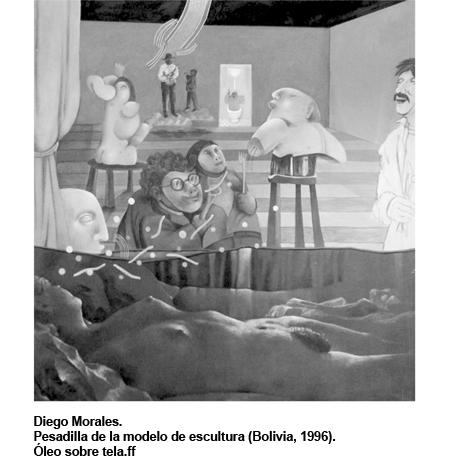 Diego Morales.
Pesadilla de la modelo de escultura (Bolivia, 1996).
Óleo sobre tela.ff